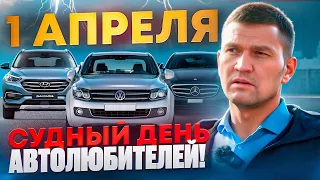 1 АПРЕЛЯ

СУДНЫЙ ДЕНЬ
АВТОЛЮБИТЕЛЕЙ!